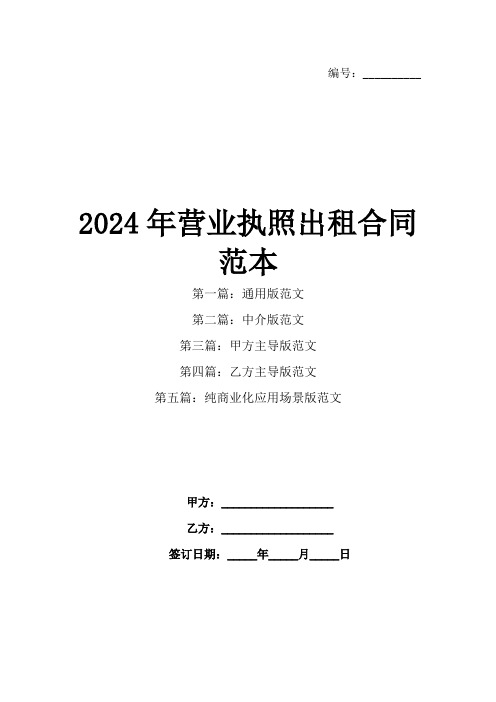 编号：__________

2024年营业执照出租合同范本

第一篇：通用版范文

第二篇：中介版范文

第三篇：甲方主导版范文

第四篇：乙方主导版范文

第五篇：纯商业化应用场景版范文

甲方：__________________

乙方：__________________

签订日期：_____年_____月_____日